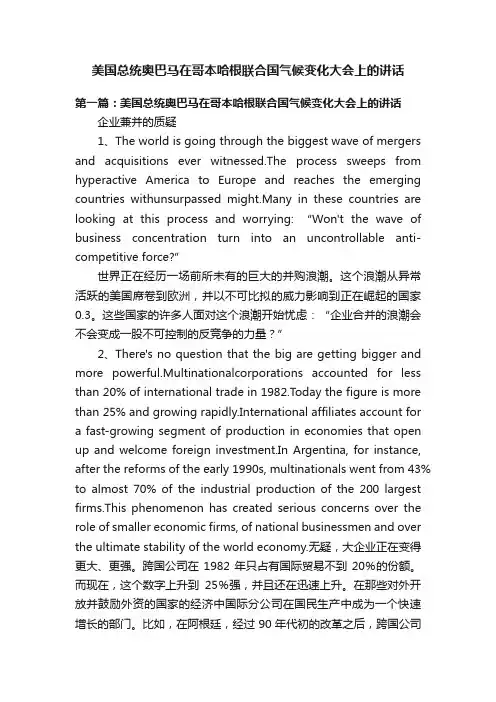 美国总统奥巴马在哥本哈根联合国气候变化大会上的讲话

第一篇：美国总统奥巴马在哥本哈根联合国气候变化大会上的讲话

企业兼并的质疑

1、The world is going through the biggest wave of mergers and acquisitions ever witnessed.The process sweeps from hyperactive America to Europe and reaches the emerging countries withunsurpassed might.Many in these countries are looking at this process and worrying: "Won't the wave of business concentration turn into an uncontrollable anti-competitive force?"

世界正在经历一场前所未有的巨大的并购浪潮。这个浪潮从异常活跃的美国席卷到欧洲，并以不可比拟的威力影响到正在崛起的国家0.3。这些国家的许多人面对这个浪潮开始忧虑："企业合并的浪潮会不会变成一股不可控制的反竞争的力量？"

2、There's no question that the big are getting bigger and more powerful.Multinationalcorporations accounted for less than 20% of international trade in 1982.Today the figure is more than 25% and growing rapidly.International affiliates account for a fast-growing segment of production in economies that open up and welcome foreign investment.In Argentina, for instance, after the reforms of the early 1990s, multinationals went from 43% to almost 70% of the industrial production of the 200 largest firms.This phenomenon has created serious concerns over the role of smaller economic firms, of national businessmen and over the ultimate stability of the world economy.无疑，大企业正在变得更大、更强。跨国公司在 1982 年只占有国际贸易不到 20%的份额。而现在，这个数字上升到 25%强，并且还在迅速上升。在那些对外开放并鼓励外资的国家的经济中国际分公司在国民生产中成为一个快速增长的部门。比如，在阿根廷，经过 90 年代初的改革之后，跨国公司